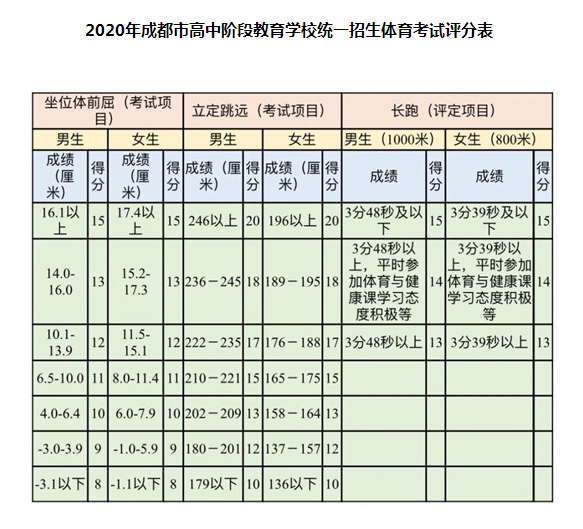 2020年成都市高中阶段教育学校统一招生体育考试评分表

| 坐位体前屈（考试项目） | | | | 立定跳远（考试项目） | | | | 长跑（评定项目） | | | |
|---|---|---|---|---|---|---|---|---|---|---|---|
| 男生 | | 女生 | | 男生 | | 女生 | | 男生（1000米） | | 女生（800米） | |
| 成绩（厘米） | 得分 | 成绩（厘米） | 得分 | 成绩（厘米） | 得分 | 成绩（厘米） | 得分 | 成绩 | 得分 | 成绩 | 得分 |
| 16.1以上 | 15 | 17.4以上 | 15 | 246以上 | 20 | 196以上 | 20 | 3分48秒及以下 | 15 | 3分39秒及以下 | 15 |
| 14.0-16.0 | 13 | 15.2-17.3 | 13 | 236－245 | 18 | 189－195 | 18 | 3分48秒以上，平时参加体育与健康课学习态度积极等 | 14 | 3分39秒以上，平时参加体育与健康课学习态度积极等 | 14 |
| 10.1-13.9 | 12 | 11.5-15.1 | 12 | 222－235 | 17 | 176－188 | 17 | 3分48秒以上 | 13 | 3分39秒以上 | 13 |
| 6.5-10.0 | 11 | 8.0-11.4 | 11 | 210－221 | 15 | 165－175 | 15 | | | | |
| 4.0-6.4 | 10 | 6.0-7.9 | 10 | 202－209 | 13 | 158－164 | 13 | | | | |
| -3.0-3.9 | 9 | -1.0-5.9 | 9 | 180－201 | 12 | 137－157 | 12 | | | | |
| -3.1以下 | 8 | -1.1以下 | 8 | 179以下 | 10 | 136以下 | 10 | | | | |